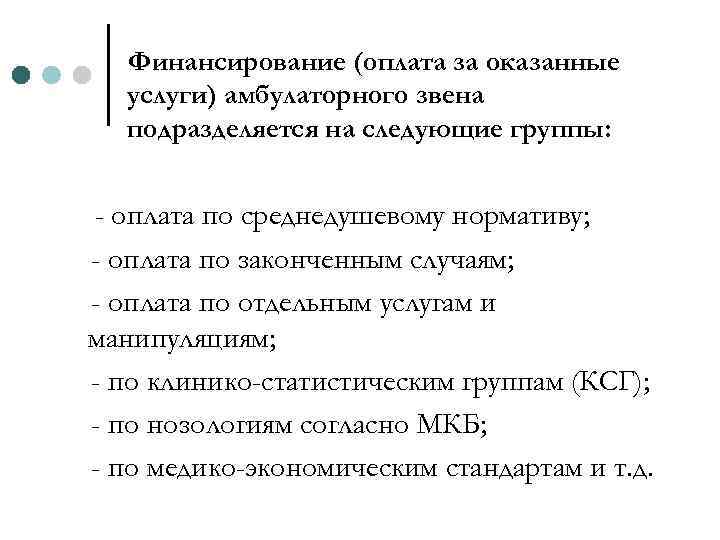 Финансирование (оплата за оказанные услуги) амбулаторного звена подразделяется на следующие группы:

- оплата по среднедушевому нормативу;

- оплата по законченным случаям;

- оплата по отдельным услугам и манипуляциям;

- по клинико-статистическим группам (КСГ);

- по нозологиям согласно МКБ;

- по медико-экономическим стандартам и т.д.